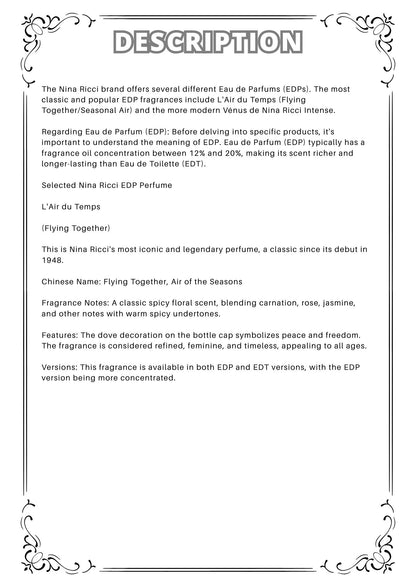 DESCRIPTION

The Nina Ricci brand offers several different Eau de Parfums (EDPs). The most classic and popular EDP fragrances include L'Air du Temps (Flying Together/Seasonal Air) and the more modern Vénus de Nina Ricci Intense.

Regarding Eau de Parfum (EDP): Before delving into specific products, it's important to understand the meaning of EDP. Eau de Parfum (EDP) typically has a fragrance oil concentration between 12% and 20%, making its scent richer and longer-lasting than Eau de Toilette (EDT).

Selected Nina Ricci EDP Perfume

L'Air du Temps

(Flying Together)

This is Nina Ricci's most iconic and legendary perfume, a classic since its debut in 1948.

Chinese Name: Flying Together, Air of the Seasons

Fragrance Notes: A classic spicy floral scent, blending carnation, rose, jasmine, and other notes with warm spicy undertones.

Features: The dove decoration on the bottle cap symbolizes peace and freedom. The fragrance is considered refined, feminine, and timeless, appealing to all ages.

Versions: This fragrance is available in both EDP and EDT versions, with the EDP version being more concentrated.